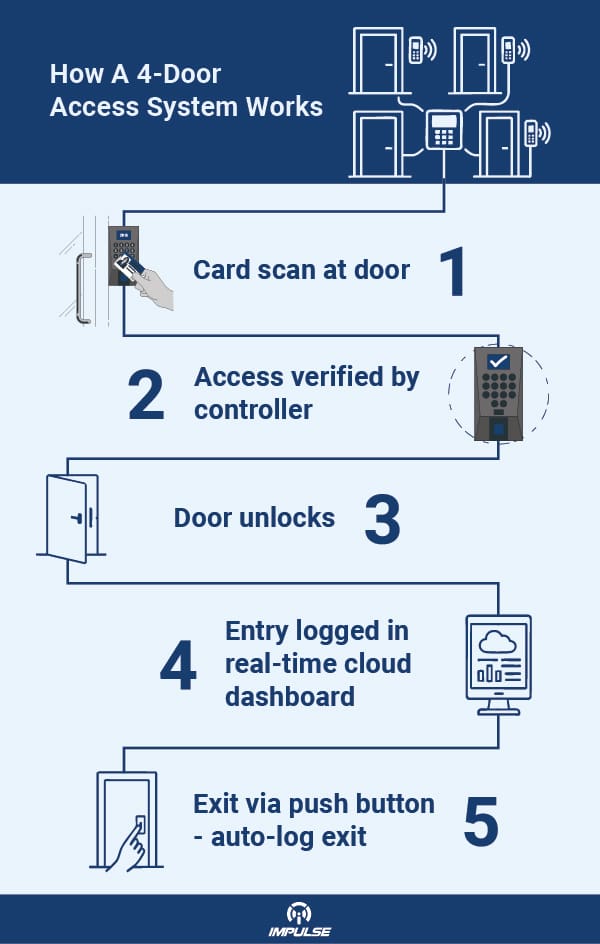 How A 4-Door Access System Works

Card scan at door 1

2 Access verified by controller

Door unlocks 3

4 Entry logged in real-time cloud dashboard

Exit via push button - auto-log exit 5

IMPULSE